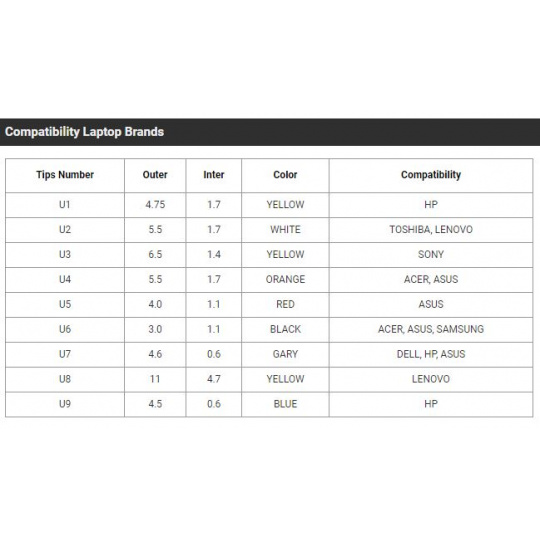 Compatibility Laptop Brands

| Tips Number | Outer | Inter | Color | Compatibility |
|---|---|---|---|---|
| U1 | 4.75 | 1.7 | YELLOW | HP |
| U2 | 5.5 | 1.7 | WHITE | TOSHIBA, LENOVO |
| U3 | 6.5 | 1.4 | YELLOW | SONY |
| U4 | 5.5 | 1.7 | ORANGE | ACER, ASUS |
| U5 | 4.0 | 1.1 | RED | ASUS |
| U6 | 3.0 | 1.1 | BLACK | ACER, ASUS, SAMSUNG |
| U7 | 4.6 | 0.6 | GARY | DELL, HP, ASUS |
| U8 | 11 | 4.7 | YELLOW | LENOVO |
| U9 | 4.5 | 0.6 | BLUE | HP |